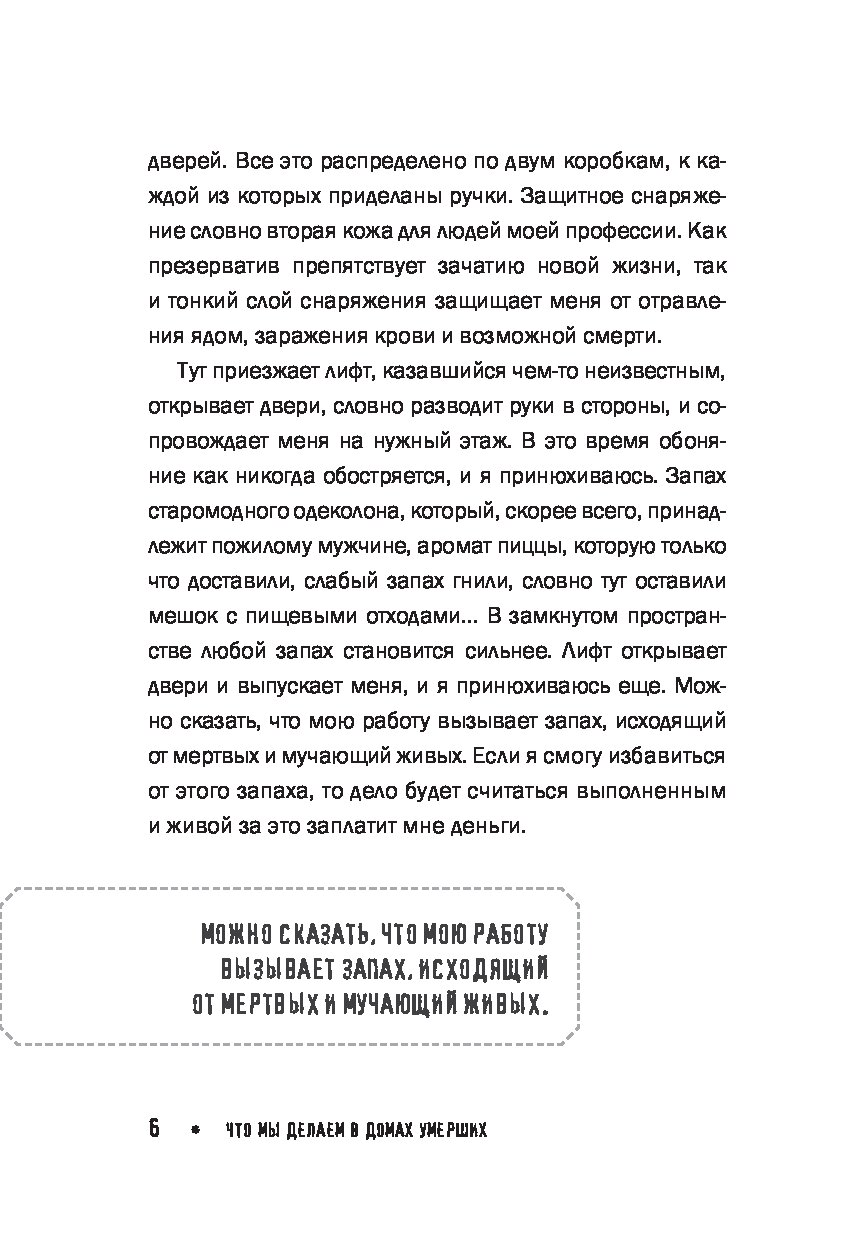 дверей. Все это распределено по двум коробкам, к каждой из которых приделаны ручки. Защитное снаряжение словно вторая кожа для людей моей профессии. Как презерватив препятствует зачатию новой жизни, так и тонкий слой снаряжения защищает меня от отравления ядом, заражения крови и возможной смерти.

Тут приезжает лифт, казавшийся чем-то неизвестным, открывает двери, словно разводит руки в стороны, и сопровождает меня на нужный этаж. В это время обоняние как никогда обостряется, и я принюхиваюсь. Запах старомодного одеколона, который, скорее всего, принадлежит пожилому мужчине, аромат пиццы, которую только что доставили, слабый запах гнили, словно тут оставили мешок с пищевыми отходами... В замкнутом пространстве любой запах становится сильнее. Лифт открывает двери и выпускает меня, и я принюхиваюсь еще. Можно сказать, что мою работу вызывает запах, исходящий от мертвых и мучающий живых. Если я смогу избавиться от этого запаха, то дело будет считаться выполненным и живой за это заплатит мне деньги.

МОЖНО СКАЗАТЬ, ЧТО МОЮ РАБОТУ ВЫЗЫВАЕТ ЗАПАХ, ИСХОДЯЩИЙ ОТ МЕРТВЫХ И МУЧАЮЩИЙ ЖИВЫХ.

6 • ЧТО МЫ ДЕЛАЕМ В ДОМАХ УМЕРШИХ